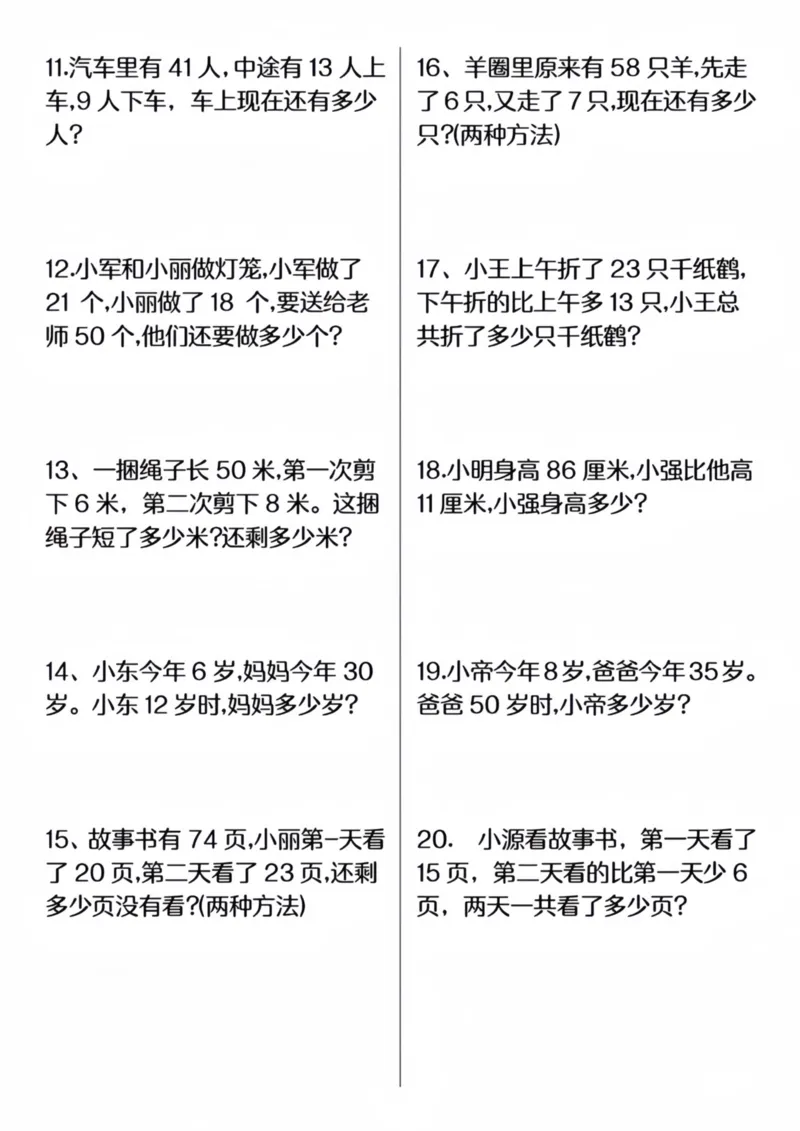 11.汽车里有 41 人,中途有 13 人上车,9 人下车，车上现在还有多少人?

12.小军和小丽做灯笼,小军做了 21 个,小丽做了 18 个,要送给老师 50 个,他们还要做多少个?

13、一捆绳子长 50 米,第一次剪下 6 米，第二次剪下 8 米。这捆绳子短了多少米?还剩多少米?

14、小东今年 6 岁,妈妈今年 30 岁。小东 12 岁时,妈妈多少岁?

15、故事书有 74 页,小丽第一天看了 20 页,第二天看了 23 页,还剩多少页没有看?(两种方法)

16、羊圈里原来有 58 只羊,先走了 6 只,又走了 7 只,现在还有多少只?(两种方法)

17、小王上午折了 23 只千纸鹤，下午折的比上午多 13 只,小王总共折了多少只千纸鹤?

18.小明身高 86 厘米,小强比他高 11 厘米,小强身高多少?

19.小帝今年 8 岁,爸爸今年 35 岁。爸爸 50 岁时,小帝多少岁?

20. 小源看故事书，第一天看了 15 页，第二天看的比第一天少 6 页，两天一共看了多少页?